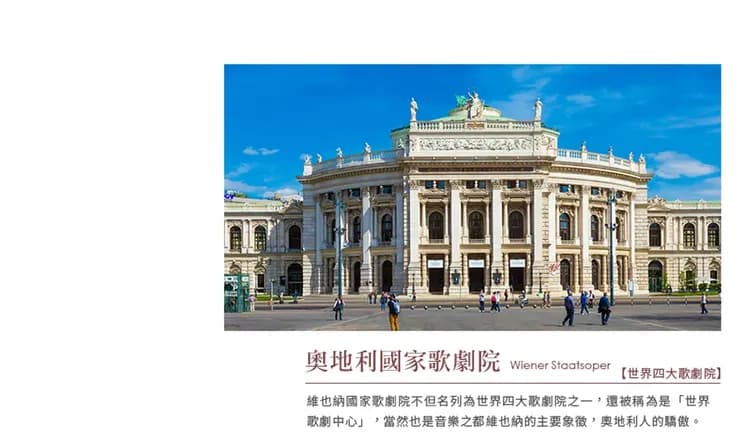 奧地利國家歌劇院 Wiener Staatsoper 【世界四大歌劇院】

維也納國家歌劇院不但名列為世界四大歌劇院之一，還被稱為是「世界歌劇中心」，當然也是音樂之都維也納的主要象徵，奧地利人的驕傲。